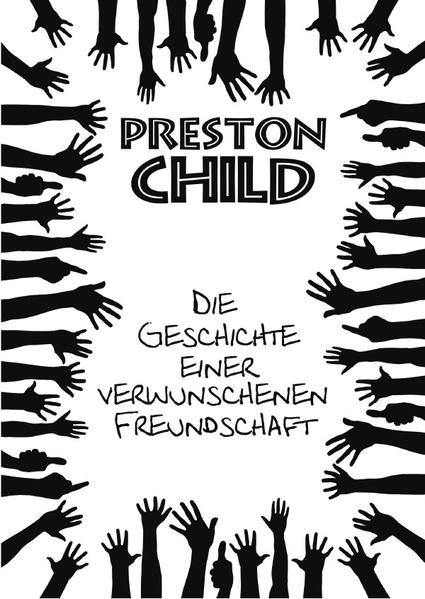 PRESTON CHILD

DIE GESCHICHTE EINER VERWUNSCHENEN FREUNDSCHAFT